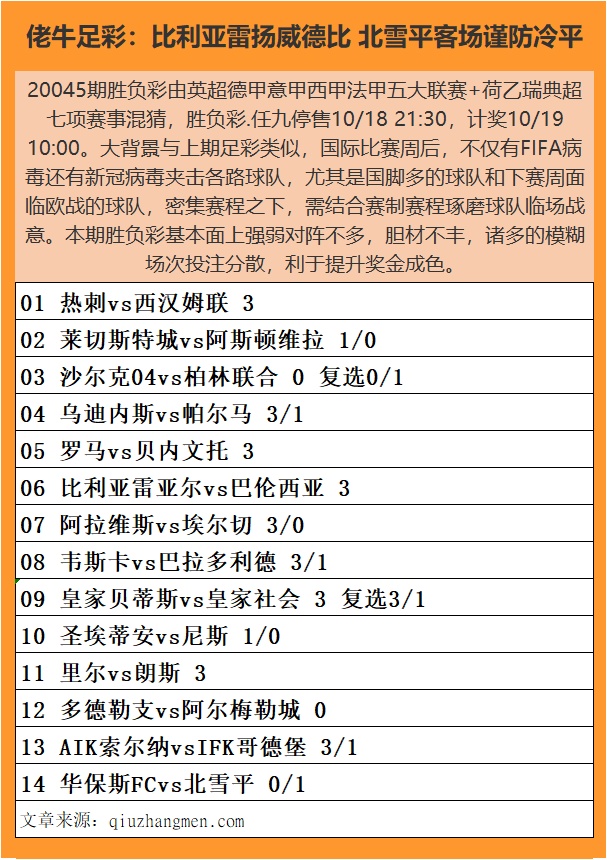 佬牛足彩：比利亚雷扬威德比 北雪平客场谨防冷平

20045期胜负彩由英超德甲意甲西甲法甲五大联赛+荷乙瑞典超七项赛事混猜，胜负彩.任九停售10/18 21:30，计奖10/19 10:00。大背景与上期足彩类似，国际比赛周后，不仅有FIFA病毒还有新冠病毒夹击各路球队，尤其是国脚多的球队和下赛周面临欧战的球队，密集赛程之下，需结合赛制赛程琢磨球队临场战意。本期胜负彩基本面上强弱对阵不多，胆材不丰，诸多的模糊场次投注分散，利于提升奖金成色。

01 热刺vs西汉姆联 3
02 莱切斯特城vs阿斯顿维拉 1/0
03 沙尔克04vs柏林联合 0 复选0/1
04 乌迪内斯vs帕尔马 3/1
05 罗马vs贝内文托 3
06 比利亚雷亚尔vs巴伦西亚 3
07 阿拉维斯vs埃尔切 3/0
08 韦斯卡vs巴拉多利德 3/1
09 皇家贝蒂斯vs皇家社会 3 复选3/1
10 圣埃蒂安vs尼斯 1/0
11 里尔vs朗斯 3
12 多德勒支vs阿尔梅勒城 0
13 AIK索尔纳vsIFK哥德堡 3/1
14 华保斯FCvs北雪平 0/1
文章来源：qiuzhangmen.com